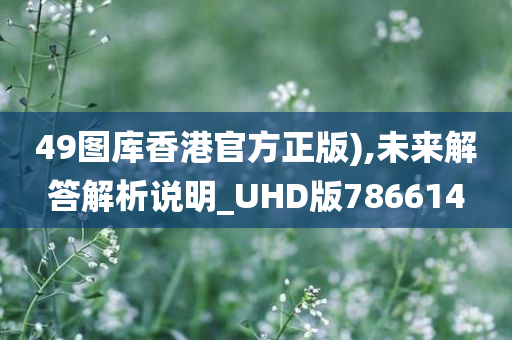 49图库香港官方正版),未来解答解析说明_UHD版786614